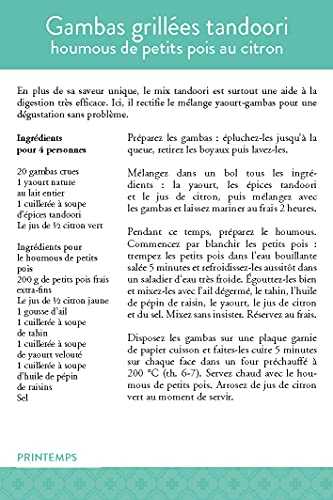 Gambas grillées tandoori
houmous de petits pois au citron

En plus de sa saveur unique, le mix tandoori est surtout une aide à la digestion très efficace. Ici, il rectifie le mélange yaourt-gambas pour une dégustation sans problème.

Ingrédients
pour 4 personnes

20 gambas crues
1 yaourt nature au lait entier
1 cuillerée à soupe d'épices tandoori
Le jus de ½ citron vert

Ingrédients pour le houmous de petits pois
200 g de petits pois frais extra-fins
Le jus de ½ citron jaune
1 gousse d'ail
1 cuillerée à soupe de tahin
1 cuillerée à soupe de yaourt velouté
1 cuillerée à soupe d'huile de pépin de raisins
Sel

Préparez les gambas : épluchez-les jusqu'à la queue, retirez les boyaux puis lavez-les.

Mélangez dans un bol tous les ingrédients : la yaourt, les épices tandoori et le jus de citron, puis mélangez avec les gambas et laissez mariner au frais 2 heures.

Pendant ce temps, préparez le houmous. Commencez par blanchir les petits pois : trempez les petits pois dans l'eau bouillante salée 5 minutes et refroidissez-les aussitôt dans un saladier d'eau très froide. Égouttez-les bien et mixez-les avec l'ail dégermé, le tahin, l'huile de pépin de raisin, le yaourt, le jus de citron et du sel. Mixez sans insister. Réservez au frais.

Disposez les gambas sur une plaque garnie de papier cuisson et faites-les cuire 5 minutes sur chaque face dans un four préchauffé à 200 °C (th. 6-7). Servez chaud avec le houmous de petits pois. Arrosez de jus de citron vert au moment de servir.

PRINTEMPS